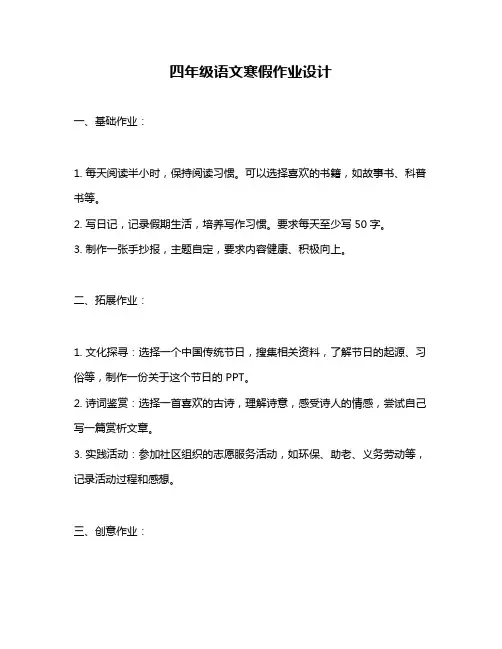 四年级语文寒假作业设计

一、基础作业：

1. 每天阅读半小时，保持阅读习惯。可以选择喜欢的书籍，如故事书、科普书等。

2. 写日记，记录假期生活，培养写作习惯。要求每天至少写 50 字。

3. 制作一张手抄报，主题自定，要求内容健康、积极向上。

二、拓展作业：

1. 文化探寻：选择一个中国传统节日，搜集相关资料，了解节日的起源、习俗等，制作一份关于这个节日的 PPT。

2. 诗词鉴赏：选择一首喜欢的古诗，理解诗意，感受诗人的情感，尝试自己写一篇赏析文章。

3. 实践活动：参加社区组织的志愿服务活动，如环保、助老、义务劳动等，记录活动过程和感想。

三、创意作业：